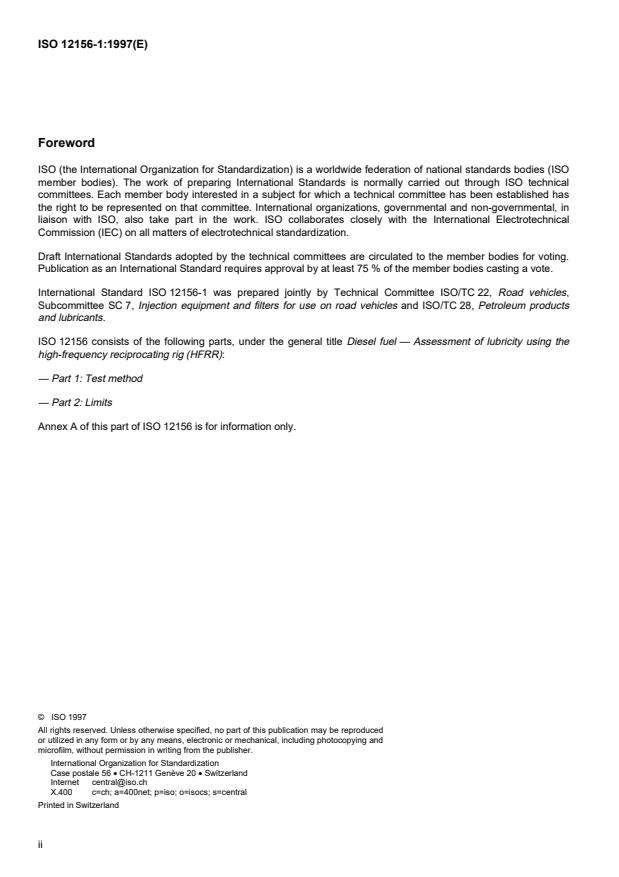 ISO 12156-1:1997(E)

Foreword

ISO (the International Organization for Standardization) is a worldwide federation of national standards bodies (ISO member bodies). The work of preparing International Standards is normally carried out through ISO technical committees. Each member body interested in a subject for which a technical committee has been established has the right to be represented on that committee. International organizations, governmental and non-governmental, in liaison with ISO, also take part in the work. ISO collaborates closely with the International Electrotechnical Commission (IEC) on all matters of electrotechnical standardization.

Draft International Standards adopted by the technical committees are circulated to the member bodies for voting. Publication as an International Standard requires approval by at least 75 % of the member bodies casting a vote.

International Standard ISO 12156-1 was prepared jointly by Technical Committee ISO/TC 22, Road vehicles, Subcommittee SC 7, Injection equipment and filters for use on road vehicles and ISO/TC 28, Petroleum products and lubricants.

ISO 12156 consists of the following parts, under the general title Diesel fuel — Assessment of lubricity using the high-frequency reciprocating rig (HFRR):

— Part 1: Test method

— Part 2: Limits

Annex A of this part of ISO 12156 is for information only.

© ISO 1997
All rights reserved. Unless otherwise specified, no part of this publication may be reproduced or utilized in any form or by any means, electronic or mechanical, including photocopying and microfilm, without permission in writing from the publisher.
International Organization for Standardization
Case postale 56 • CH-1211 Genève 20 • Switzerland
Internet central@iso.ch
X.400 c=ch; a=400net; p=iso; o=isocs; s=central
Printed in Switzerland

ii